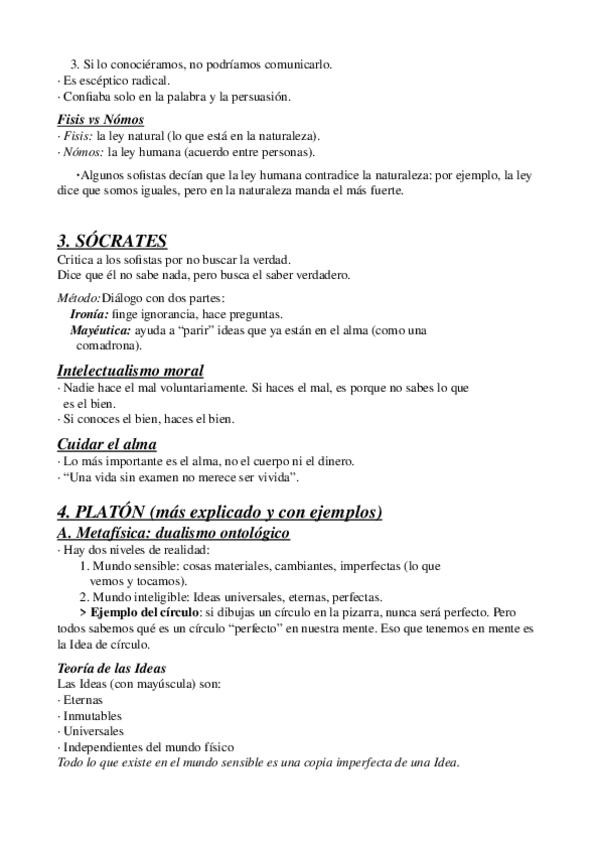 3. Si lo conociéramos, no podríamos comunicarlo.
· Es escéptico radical.
· Confiaba solo en la palabra y la persuasión.

Fisis vs Nómos
· Fisis: la ley natural (lo que está en la naturaleza).
· Nómos: la ley humana (acuerdo entre personas).

•Algunos sofistas decían que la ley humana contradice la naturaleza: por ejemplo, la ley dice que somos iguales, pero en la naturaleza manda el más fuerte.

3. SÓCRATES
Critica a los sofistas por no buscar la verdad.
Dice que él no sabe nada, pero busca el saber verdadero.

Método: Diálogo con dos partes:
Ironía: finge ignorancia, hace preguntas.
Mayéutica: ayuda a "parir" ideas que ya están en el alma (como una comadrona).

Intelectualismo moral
· Nadie hace el mal voluntariamente. Si haces el mal, es porque no sabes lo que es el bien.
· Si conoces el bien, haces el bien.

Cuidar el alma
· Lo más importante es el alma, no el cuerpo ni el dinero.
· "Una vida sin examen no merece ser vivida".

4. PLATÓN (más explicado y con ejemplos)
A. Metafísica: dualismo ontológico
· Hay dos niveles de realidad:
1. Mundo sensible: cosas materiales, cambiantes, imperfectas (lo que vemos y tocamos).
2. Mundo inteligible: Ideas universales, eternas, perfectas.
> Ejemplo del círculo: si dibujas un círculo en la pizarra, nunca será perfecto. Pero todos sabemos qué es un círculo "perfecto" en nuestra mente. Eso que tenemos en mente es la Idea de círculo.

Teoría de las Ideas
Las Ideas (con mayúscula) son:
· Eternas
· Inmutables
· Universales
· Independientes del mundo físico
Todo lo que existe en el mundo sensible es una copia imperfecta de una Idea.